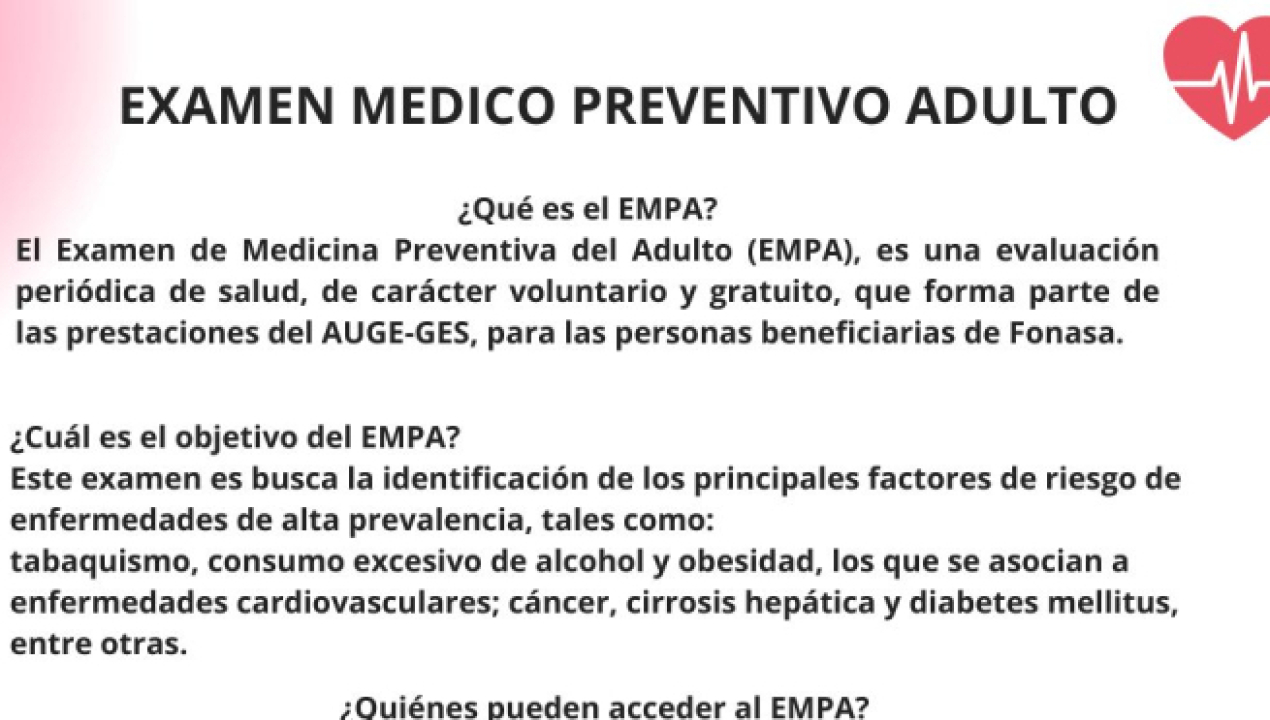 EXAMEN MEDICO PREVENTIVO ADULTO

¿Qué es el EMPA?

El Examen de Medicina Preventiva del Adulto (EMPA), es una evaluación periódica de salud, de carácter voluntario y gratuito, que forma parte de las prestaciones del AUGE-GES, para las personas beneficiarias de Fonasa.

¿Cuál es el objetivo del EMPA?

Este examen es busca la identificación de los principales factores de riesgo de enfermedades de alta prevalencia, tales como:

tabaquismo, consumo excesivo de alcohol y obesidad, los que se asocian a enfermedades cardiovasculares; cáncer, cirrosis hepática y diabetes mellitus, entre otras.

¿Quiénes pueden acceder al EMPA?